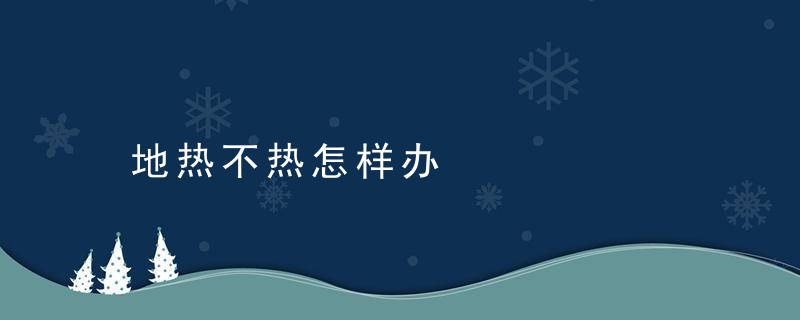 地热不热怎样办